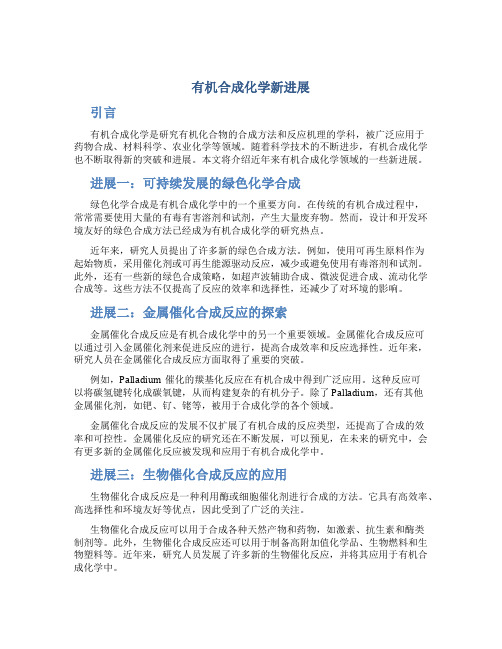 有机合成化学新进展

引言

有机合成化学是研究有机化合物的合成方法和反应机理的学科，被广泛应用于药物合成、材料科学、农业化学等领域。随着科学技术的不断进步，有机合成化学也不断取得新的突破和进展。本文将介绍近年来有机合成化学领域的一些新进展。

进展一：可持续发展的绿色化学合成

绿色化学合成是有机合成化学中的一个重要方向。在传统的有机合成过程中，常常需要使用大量的有毒有害溶剂和试剂，产生大量废弃物。然而，设计和开发环境友好的绿色合成方法已经成为有机合成化学的研究热点。

近年来，研究人员提出了许多新的绿色合成方法。例如，使用可再生原料作为起始物质，采用催化剂或可再生能源驱动反应，减少或避免使用有毒溶剂和试剂。此外，还有一些新的绿色合成策略，如超声波辅助合成、微波促进合成、流动化学合成等。这些方法不仅提高了反应的效率和选择性，还减少了对环境的影响。

进展二：金属催化合成反应的探索

金属催化合成反应是有机合成化学中的另一个重要领域。金属催化合成反应可以通过引入金属催化剂来促进反应的进行，提高合成效率和反应选择性。近年来，研究人员在金属催化合成反应方面取得了重要的突破。

例如，Palladium 催化的羰基化反应在有机合成中得到广泛应用。这种反应可以将碳氢键转化成碳氧键，从而构建复杂的有机分子。除了 Palladium，还有其他金属催化剂，如钯、钌、铑等，被用于合成化学的各个领域。

金属催化合成反应的发展不仅扩展了有机合成的反应类型，还提高了合成的效率和可控性。金属催化反应的研究还在不断发展，可以预见，在未来的研究中，会有更多新的金属催化反应被发现和应用于有机合成化学中。

进展三：生物催化合成反应的应用

生物催化合成反应是一种利用酶或细胞催化剂进行合成的方法。它具有高效率、高选择性和环境友好等优点，因此受到了广泛的关注。

生物催化合成反应可以用于合成各种天然产物和药物，如激素、抗生素和酶类制剂等。此外，生物催化合成反应还可以用于制备高附加值化学品、生物燃料和生物塑料等。近年来，研究人员发展了许多新的生物催化反应，并将其应用于有机合成化学中。